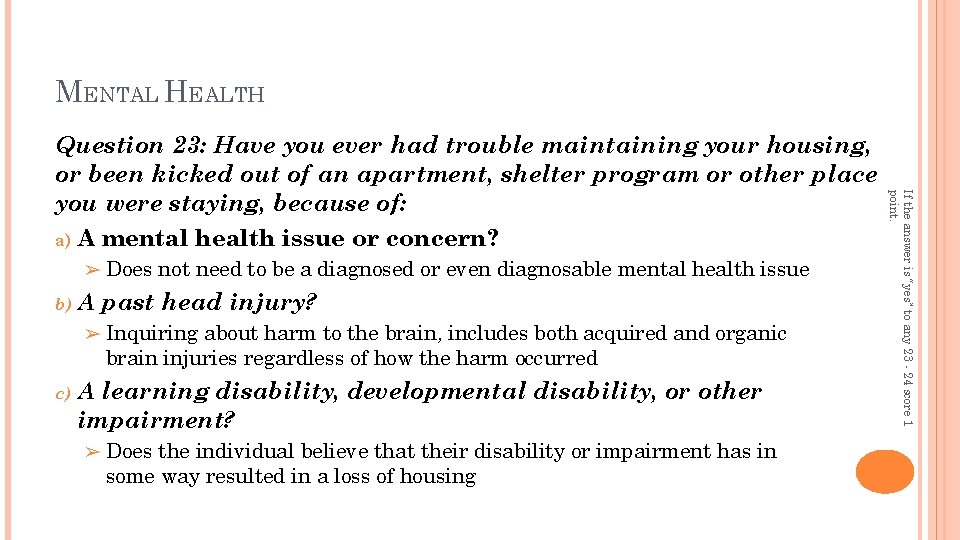 MENTAL HEALTH

Question 23: Have you ever had trouble maintaining your housing, or been kicked out of an apartment, shelter program or other place you were staying, because of:

a) A mental health issue or concern?

➢ Does not need to be a diagnosed or even diagnosable mental health issue

b) A past head injury?

➢ Inquiring about harm to the brain, includes both acquired and organic brain injuries regardless of how the harm occurred

c) A learning disability, developmental disability, or other impairment?

➢ Does the individual believe that their disability or impairment has in some way resulted in a loss of housing

If the answer is "yes" to any 23 - 24 score 1 point.